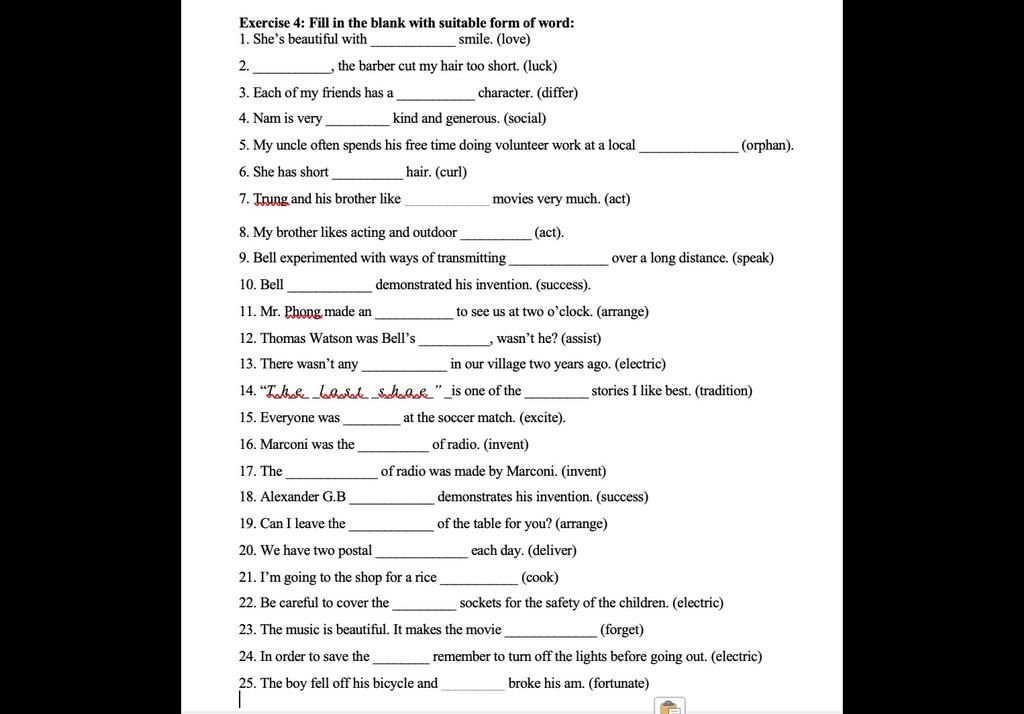 **Exercise 4: Fill in the blank with suitable form of word:**

1. She's beautiful with ____________ smile. (love)

2. ___________, the barber cut my hair too short. (luck)

3. Each of my friends has a ___________ character. (differ)

4. Nam is very _________ kind and generous. (social)

5. My uncle often spends his free time doing volunteer work at a local ______________ (orphan).

6. She has short __________ hair. (curl)

7. Trung and his brother like ____________ movies very much. (act)

8. My brother likes acting and outdoor __________ (act).

9. Bell experimented with ways of transmitting ______________ over a long distance. (speak)

10. Bell ____________ demonstrated his invention. (success).

11. Mr. Phong made an ___________ to see us at two o'clock. (arrange)

12. Thomas Watson was Bell's __________, wasn't he? (assist)

13. There wasn't any ____________ in our village two years ago. (electric)

14. "The lost shoe" is one of the _________ stories I like best. (tradition)

15. Everyone was ________ at the soccer match. (excite).

16. Marconi was the __________ of radio. (invent)

17. The _____________ of radio was made by Marconi. (invent)

18. Alexander G.B ____________ demonstrates his invention. (success)

19. Can I leave the ____________ of the table for you? (arrange)

20. We have two postal _____________ each day. (deliver)

21. I'm going to the shop for a rice ___________ (cook)

22. Be careful to cover the _________ sockets for the safety of the children. (electric)

23. The music is beautiful. It makes the movie _____________ (forget)

24. In order to save the ________ remember to turn off the lights before going out. (electric)

25. The boy fell off his bicycle and _________ broke his am. (fortunate)